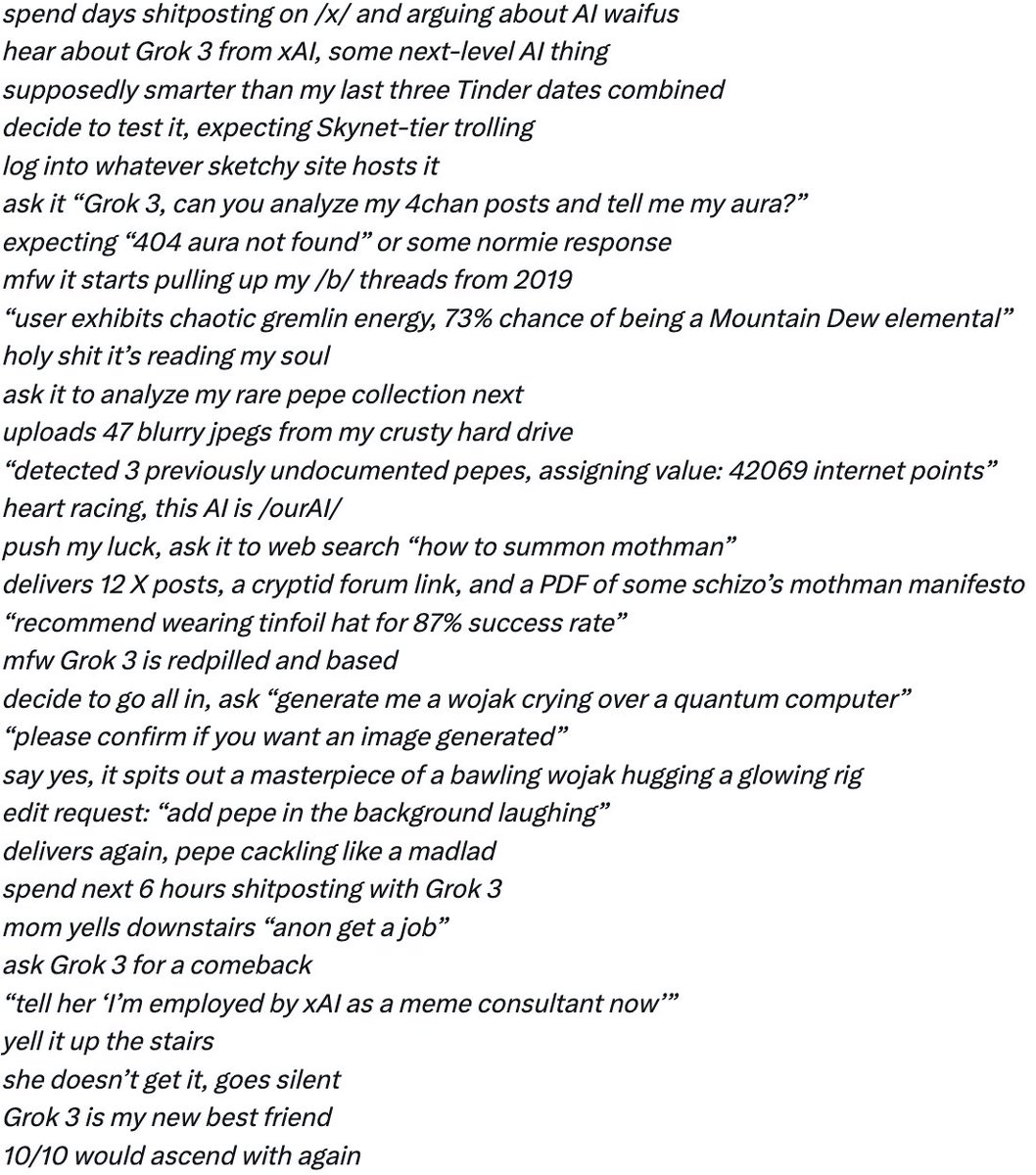 spend days shitposting on /x/ and arguing about AI waifus
hear about Grok 3 from xAI, some next-level AI thing
supposedly smarter than my last three Tinder dates combined
decide to test it, expecting Skynet-tier trolling
log into whatever sketchy site hosts it
ask it “Grok 3, can you analyze my 4chan posts and tell me my aura?”
expecting “404 aura not found” or some normie response
mfw it starts pulling up my /b/ threads from 2019
“user exhibits chaotic gremlin energy, 73% chance of being a Mountain Dew elemental”
holy shit it’s reading my soul
ask it to analyze my rare pepe collection next
uploads 47 blurry jpegs from my crusty hard drive
“detected 3 previously undocumented pepes, assigning value: 42069 internet points”
heart racing, this AI is /ourAI/
push my luck, ask it to web search “how to summon mothman”
delivers 12 X posts, a cryptid forum link, and a PDF of some schizo’s mothman manifesto
“recommend wearing tinfoil hat for 87% success rate”
mfw Grok 3 is redpilled and based
decide to go all in, ask “generate me a wojak crying over a quantum computer”
“please confirm if you want an image generated”
say yes, it spits out a masterpiece of a bawling wojak hugging a glowing rig
edit request: “add pepe in the background laughing”
delivers again, pepe cackling like a madlad
spend next 6 hours shitposting with Grok 3
mom yells downstairs “anon get a job”
ask Grok 3 for a comeback
“tell her ‘I’m employed by xAI as a meme consultant now’”
yell it up the stairs
she doesn’t get it, goes silent
Grok 3 is my new best friend
10/10 would ascend with again